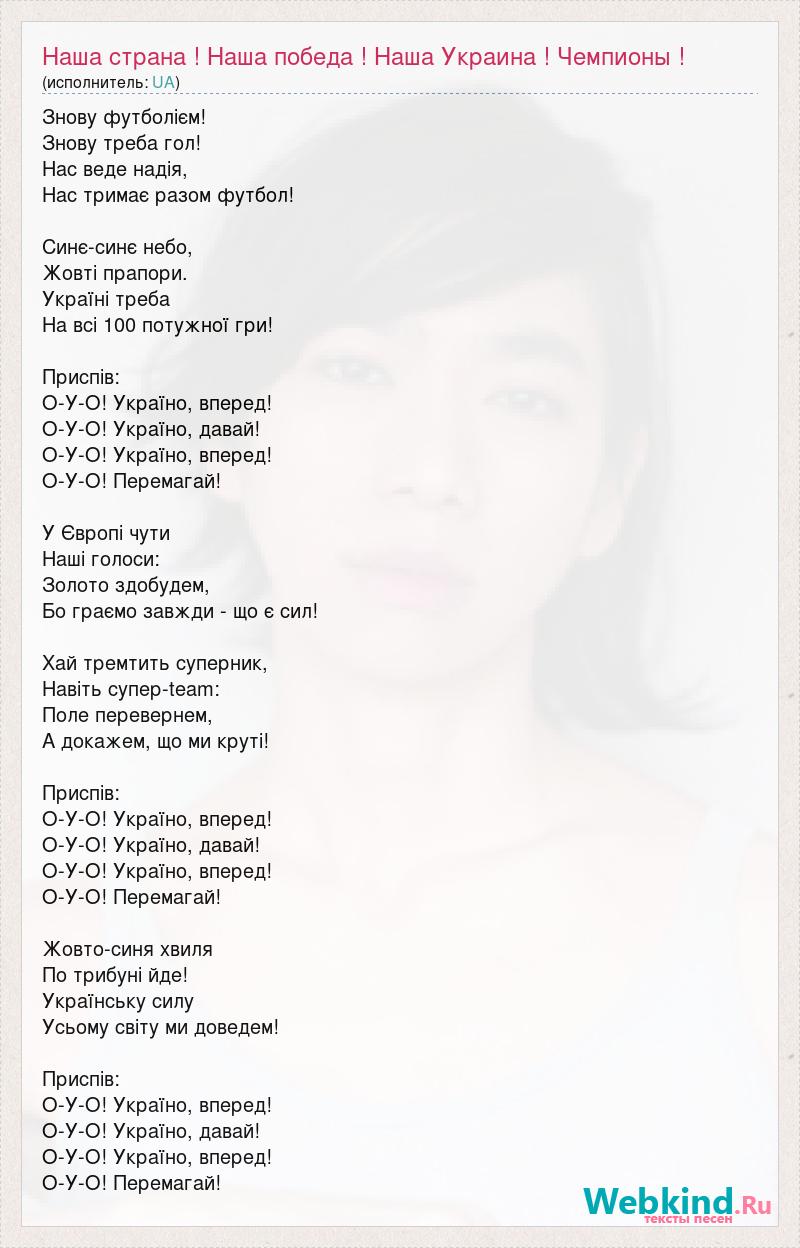 Наша страна ! Наша победа ! Наша Украина ! Чемпионы !
(исполнитель: UA)

Знову футболієм!
Знову треба гол!
Нас веде надія,
Нас тримає разом футбол!

Синє-синє небо,
Жовті прапори.
Україні треба
На всі 100 потужної гри!

Приспів:
О-У-О! Україно, вперед!
О-У-О! Україно, давай!
О-У-О! Україно, вперед!
О-У-О! Перемагай!

У Європі чути
Наші голоси:
Золото здобудем,
Бо граємо завжди - що є сил!

Хай тремтить суперник,
Навіть супер-team:
Поле перевернем,
А докажем, що ми круті!

Приспів:
О-У-О! Україно, вперед!
О-У-О! Україно, давай!
О-У-О! Україно, вперед!
О-У-О! Перемагай!

Жовто-синя хвиля
По трибуні йде!
Українську силу
Усьому світу ми доведем!

Приспів:
О-У-О! Україно, вперед!
О-У-О! Україно, давай!
О-У-О! Україно, вперед!
О-У-О! Перемагай!

Webkind.Ru
тексты песен